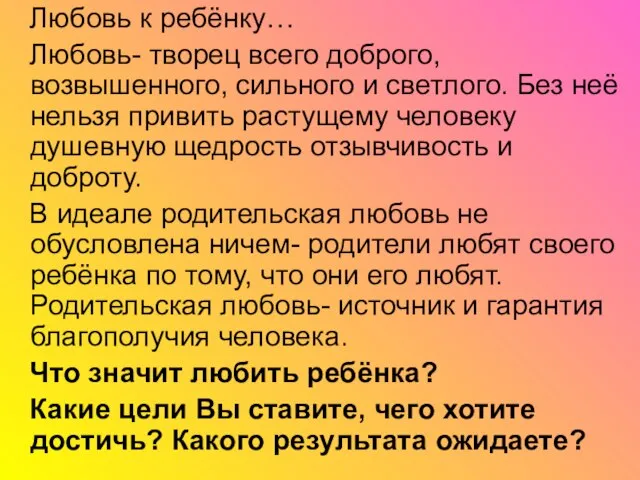 Любовь к ребёнку…

Любовь- творец всего доброго, возвышенного, сильного и светлого. Без неё нельзя привить растущему человеку душевную щедрость отзывчивость и доброту.

В идеале родительская любовь не обусловлена ничем- родители любят своего ребёнка по тому, что они его любят. Родительская любовь- источник и гарантия благополучия человека.

Что значит любить ребёнка?

Какие цели Вы ставите, чего хотите достичь? Какого результата ожидаете?